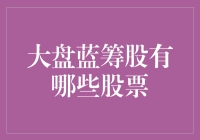 大盘蓝筹股有哪些股票